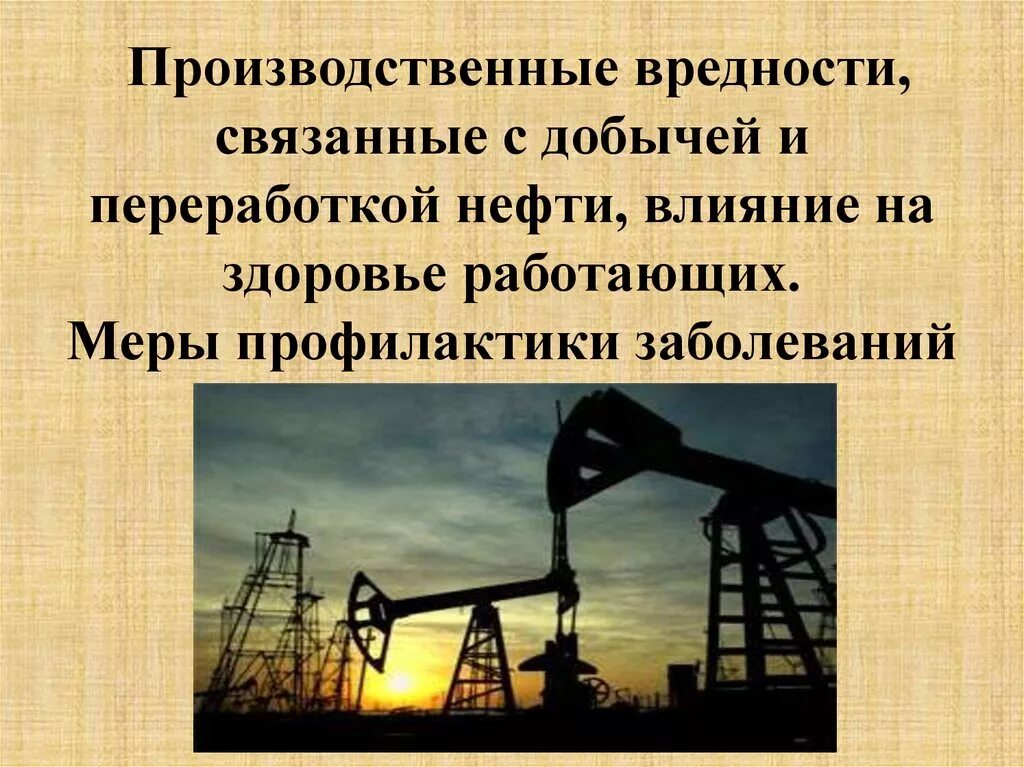 Производственные вредности, связанные с добычей и переработкой нефти, влияние на здоровье работающих.
Меры профилактики заболеваний